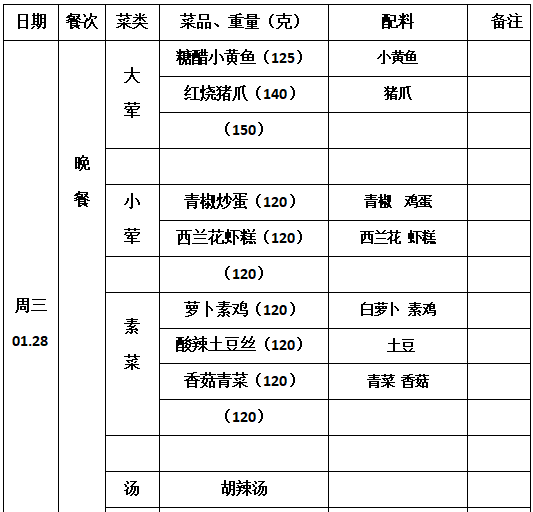 | 日期 | 餐次 | 菜类 | 菜品、重量（克） | 配料 | 备注 |
|---|---|---|---|---|---|
| 周三 01.28 | 晚餐 | 大荤 | 糖醋小黄鱼（125） | 小黄鱼 | |
| | | | 红烧猪爪（140） | 猪爪 | |
| | | | （150） | | |
| | | | | | |
| | | 小荤 | 青椒炒蛋（120） | 青椒 鸡蛋 | |
| | | | 西兰花虾糕（120） | 西兰花 虾糕 | |
| | | | （120） | | |
| | | 素菜 | 萝卜素鸡（120） | 白萝卜 素鸡 | |
| | | | 酸辣土豆丝（120） | 土豆 | |
| | | | 香菇青菜（120） | 青菜 香菇 | |
| | | | （120） | | |
| | | | | | |
| | | 汤 | 胡辣汤 | | |